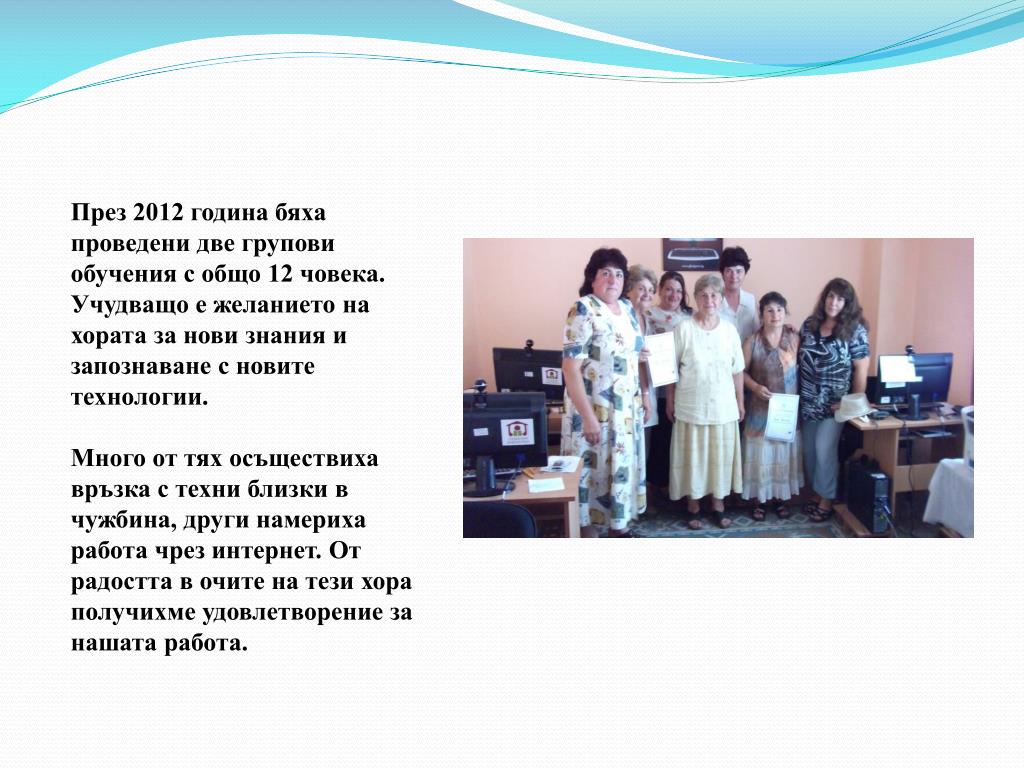 През 2012 година бяха проведени две групови обучения с общо 12 човека. Учудващо е желанието на хората за нови знания и запознаване с новите технологии.

Много от тях осъществиха връзка с техни близки в чужбина, други намериха работа чрез интернет. От радостта в очите на тези хора получихме удовлетворение за нашата работа.